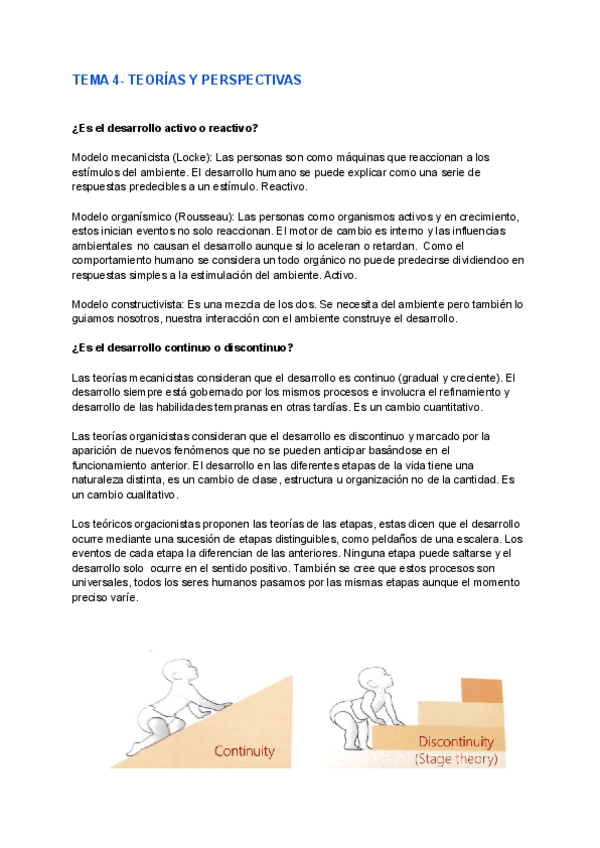 TEMA 4- TEORÍAS Y PERSPECTIVAS

¿Es el desarrollo activo o reactivo?

Modelo mecanicista (Locke): Las personas son como máquinas que reaccionan a los estímulos del ambiente. El desarrollo humano se puede explicar como una serie de respuestas predecibles a un estímulo. Reactivo.

Modelo organísmico (Rousseau): Las personas como organismos activos y en crecimiento, estos inician eventos no solo reaccionan. El motor de cambio es interno y las influencias ambientales no causan el desarrollo aunque si lo aceleran o retardan. Como el comportamiento humano se considera un todo orgánico no puede predecirse dividiendoo en respuestas simples a la estimulación del ambiente. Activo.

Modelo constructivista: Es una mezcla de los dos. Se necesita del ambiente pero también lo guiamos nosotros, nuestra interacción con el ambiente construye el desarrollo.

¿Es el desarrollo continuo o discontinuo?

Las teorías mecanicistas consideran que el desarrollo es continuo (gradual y creciente). El desarrollo siempre está gobernado por los mismos procesos e involucra el refinamiento y desarrollo de las habilidades tempranas en otras tardías. Es un cambio cuantitativo.

Las teorías organicistas consideran que el desarrollo es discontinuo y marcado por la aparición de nuevos fenómenos que no se pueden anticipar basándose en el funcionamiento anterior. El desarrollo en las diferentes etapas de la vida tiene una naturaleza distinta, es un cambio de clase, estructura u organización no de la cantidad. Es un cambio cualitativo.

Los teóricos orgacionistas proponen las teorías de las etapas, estas dicen que el desarrollo ocurre mediante una sucesión de etapas distinguibles, como peldaños de una escalera. Los eventos de cada etapa la diferencian de las anteriores. Ninguna etapa puede saltarse y el desarrollo solo ocurre en el sentido positivo. También se cree que estos procesos son universales, todos los seres humanos pasamos por las mismas etapas aunque el momento preciso varíe.

Continuity

Discontinuity
(Stage theory)